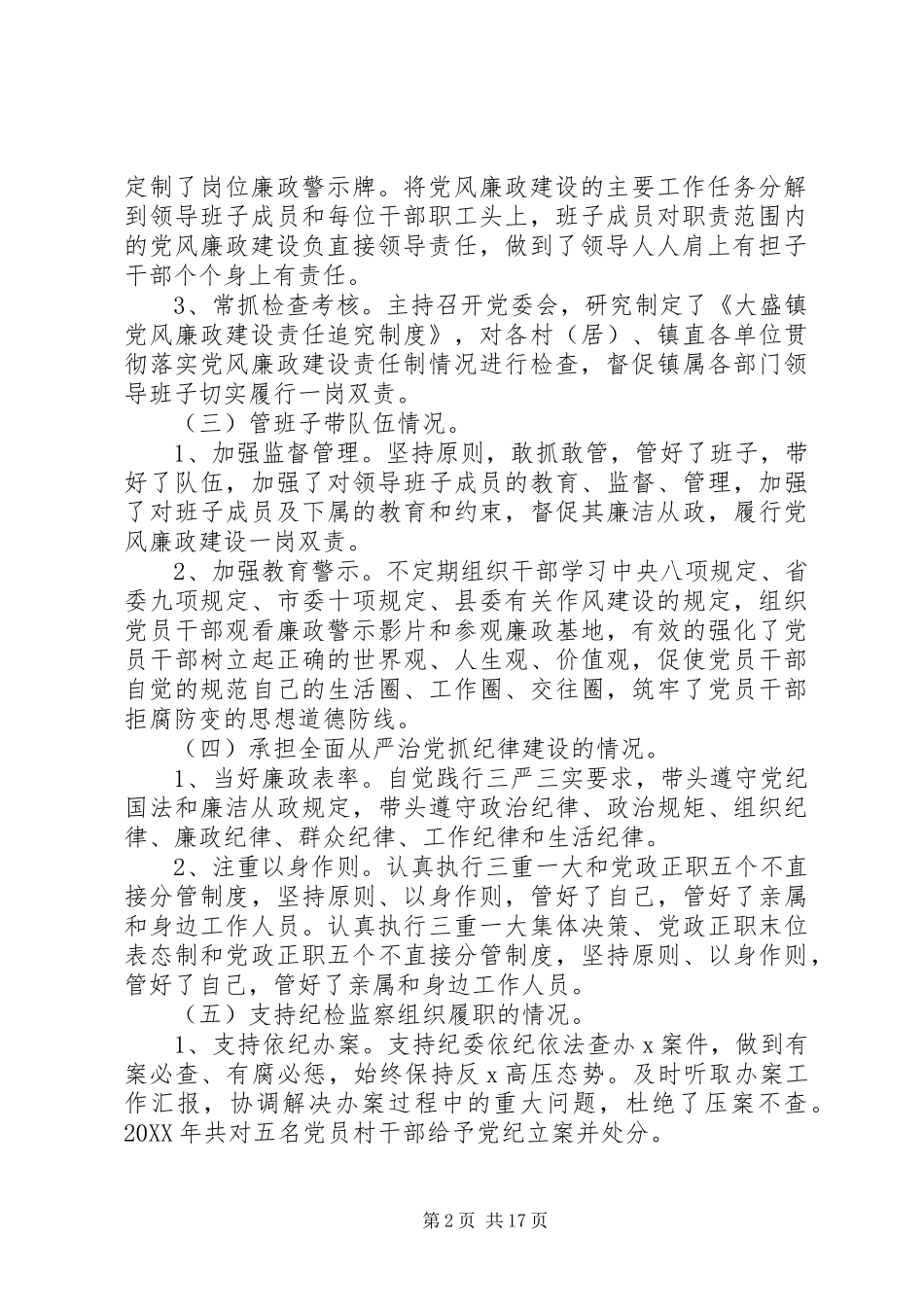 定制了岗位廉政警示牌。将党风廉政建设的主要工作任务分解到领导班子成员和每位干部职工头上，班子成员对职责范围内的党风廉政建设负直接领导责任，做到了领导人人肩上有担子干部个个身上有责任。

3、常抓检查考核。主持召开党委会，研究制定了《大盛镇党风廉政建设责任追究制度》，对各村（居）、镇直各单位贯彻落实党风廉政建设责任制情况进行检查，督促镇属各部门领导班子切实履行一岗双责。

（三）管班子带队伍情况。

1、加强监督管理。坚持原则，敢抓敢管，管好了班子，带好了队伍，加强了对领导班子成员的教育、监督、管理，加强了对班子成员及下属的教育和约束，督促其廉洁从政，履行党风廉政建设一岗双责。

2、加强教育警示。不定期组织干部学习中央八项规定、省委九项规定、市委十项规定、县委有关作风建设的规定，组织党员干部观看廉政警示影片和参观廉政基地，有效的强化了党员干部树立起正确的世界观、人生观、价值观，促使党员干部自觉的规范自己的生活圈、工作圈、交往圈，筑牢了党员干部拒腐防变的思想道德防线。

（四）承担全面从严治党抓纪律建设的情况。

1、当好廉政表率。自觉践行三严三实要求，带头遵守党纪国法和廉洁从政规定，带头遵守政治纪律、政治规矩、组织纪律、廉政纪律、群众纪律、工作纪律和生活纪律。

2、注重以身作则。认真执行三重一大和党政正职五个不直接分管制度，坚持原则、以身作则，管好了自己，管好了亲属和身边工作人员。认真执行三重一大集体决策、党政正职末位表态制和党政正职五个不直接分管制度，坚持原则、以身作则，管好了自己，管好了亲属和身边工作人员。

（五）支持纪检监察组织履职的情况。

1、支持依纪办案。支持纪委依纪依法查办 x 案件，做到有案必查、有腐必惩，始终保持反 x 高压态势。及时听取办案工作汇报，协调解决办案过程中的重大问题，杜绝了压案不查。20XX 年共对五名党员村干部给予党纪立案并处分。

第 2 页 共 17 页